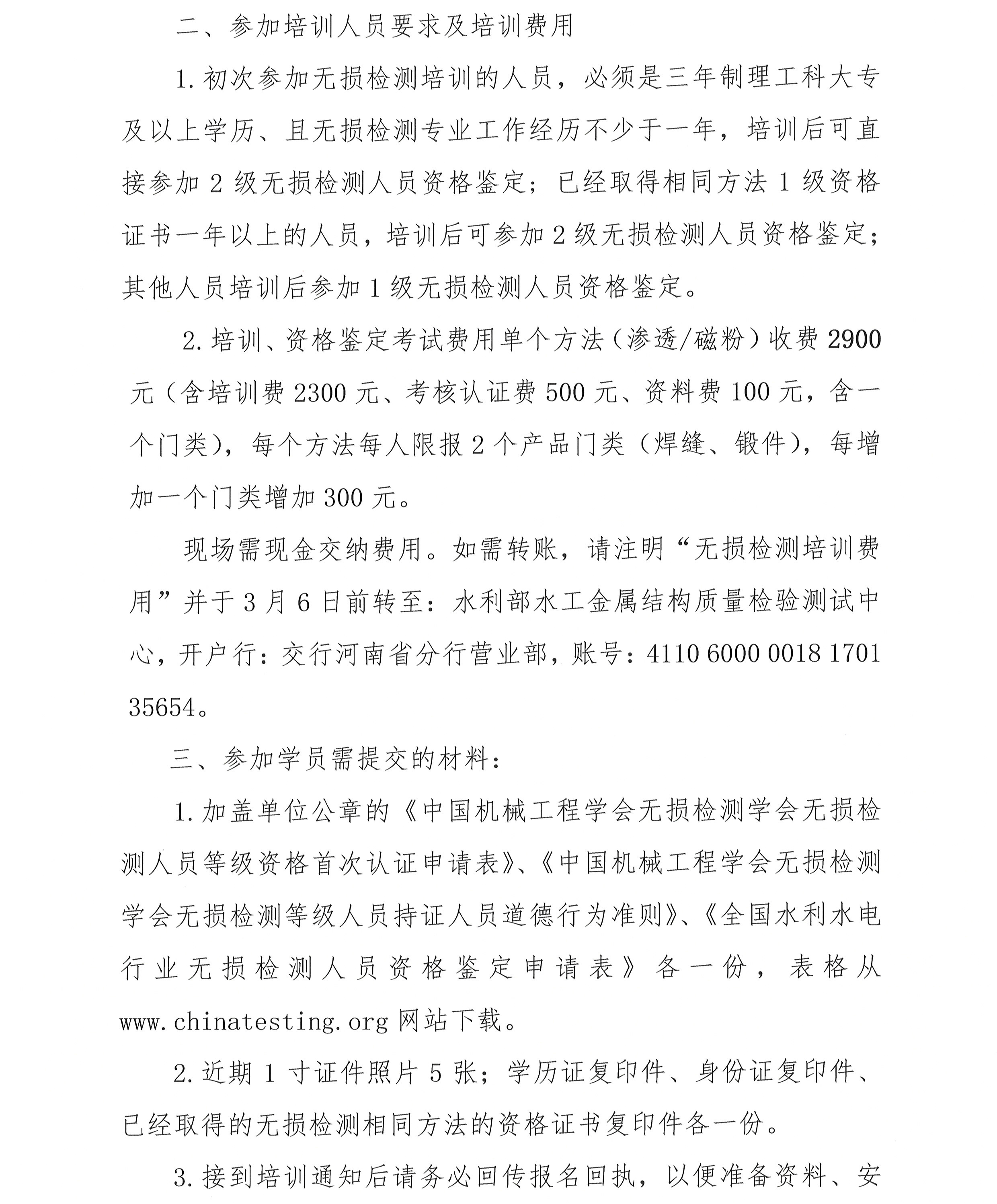 二、参加培训人员要求及培训费用

1.初次参加无损检测培训的人员，必须是三年制理工科大专及以上学历、且无损检测专业工作经历不少于一年，培训后可直接参加 2 级无损检测人员资格鉴定；已经取得相同方法 1 级资格证书一年以上的人员，培训后可参加 2 级无损检测人员资格鉴定；其他人员培训后参加 1 级无损检测人员资格鉴定。

2.培训、资格鉴定考试费用单个方法（渗透/磁粉）收费 2900 元（含培训费 2300 元、考核认证费 500 元、资料费 100 元，含一个门类），每个方法每人限报 2 个产品门类（焊缝、锻件），每增加一个门类增加 300 元。

现场需现金交纳费用。如需转账，请注明“无损检测培训费用”并于 3 月 6 日前转至：水利部水工金属结构质量检验测试中心，开户行：交行河南省分行营业部，账号：4110 6000 0018 1701 35654。

三、参加学员需提交的材料：

1.加盖单位公章的《中国机械工程学会无损检测学会无损检测人员等级资格首次认证申请表》、《中国机械工程学会无损检测学会无损检测等级人员持证人员道德行为准则》、《全国水利水电行业无损检测人员资格鉴定申请表》各一份，表格从 www.chinatesting.org 网站下载。

2.近期 1 寸证件照片 5 张；学历证复印件、身份证复印件、已经取得的无损检测相同方法的资格证书复印件各一份。

3.接到培训通知后请务必回传报名回执，以便准备资料、安